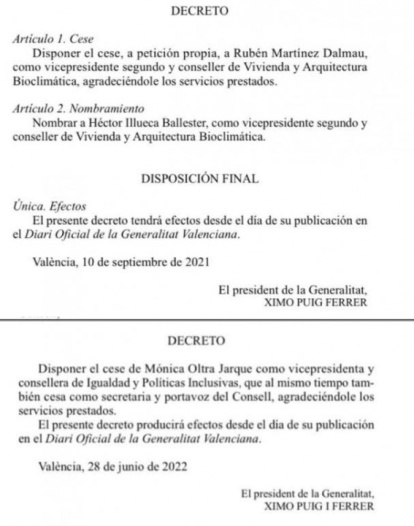 DECRETO

Artículo 1. Cese
Disponer el cese, a petición propia, a Rubén Martínez Dalmau, como vicepresidente segundo y conseller de Vivienda y Arquitectura Bioclimática, agradeciéndole los servicios prestados.

Artículo 2. Nombramiento
Nombrar a Héctor Illueca Ballester, como vicepresidente segundo y conseller de Vivienda y Arquitectura Bioclimática.

DISPOSICIÓN FINAL

Única. Efectos
El presente decreto tendrá efectos desde el día de su publicación en el Diari Oficial de la Generalitat Valenciana.

València, 10 de septiembre de 2021

El president de la Generalitat,
XIMO PUIG FERRER

DECRETO

Disponer el cese de Mónica Oltra Jarque como vicepresidenta y consellera de Igualdad y Políticas Inclusivas, que al mismo tiempo también cesa como secretaria y portavoz del Consell, agradeciéndole los servicios prestados.
El presente decreto producirá efectos desde el día de su publicación en el Diari Oficial de la Generalitat Valenciana.

València, 28 de junio de 2022

El president de la Generalitat,
XIMO PUIG I FERRER